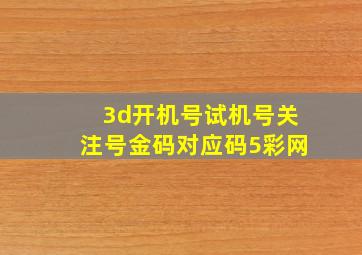 3d开机号试机号关注号金码对应码5彩网